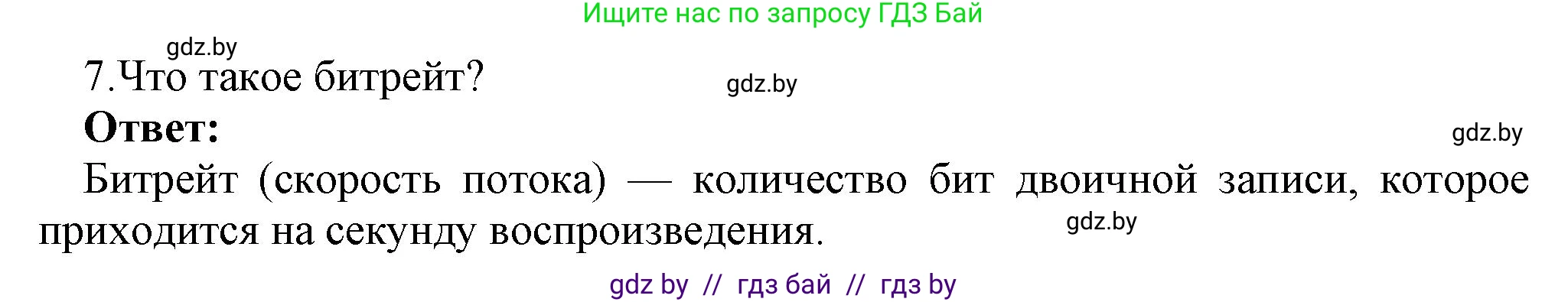 Ищите нас по запросу ГДЗ Бай

gdz.by

7.Что такое битрейт?

gdz.by

Ответ:

gdz.by

Битрейт (скорость потока) — количество бит двоичной записи, которое приходится на секунду воспроизведения.

gdz.by

gdz by // гдз бай // гдз by